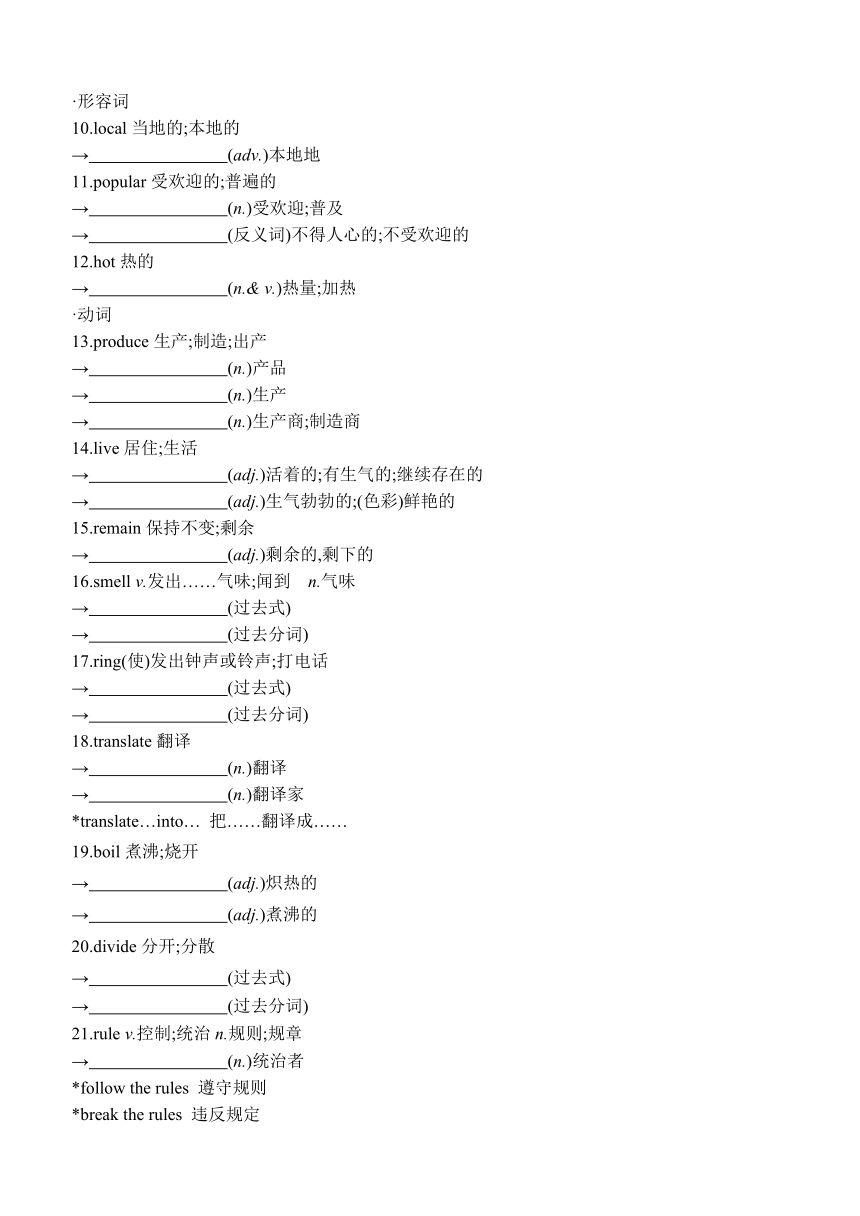 ·形容词
10.local 当地的;本地的
→________________(adv.)本地地
11.popular 受欢迎的;普遍的
→________________(n.)受欢迎;普及
→________________(反义词)不得人心的;不受欢迎的
12.hot 热的
→________________(n.& v.)热量;加热
·动词
13.produce 生产;制造;出产
→________________(n.)产品
→________________(n.)生产
→________________(n.)生产商;制造商
14.live 居住;生活
→________________(adj.)活着的;有生气的;继续存在的
→________________(adj.)生气勃勃的;(色彩)鲜艳的
15.remain 保持不变;剩余
→________________(adj.)剩余的,剩下的
16.smell v.发出……气味;闻到 n.气味
→________________(过去式)
→________________(过去分词)
17.ring(使)发出钟声或铃声;打电话
→________________(过去式)
→________________(过去分词)
18.translate 翻译
→________________(n.)翻译
→________________(n.)翻译家
*translate…into… 把……翻译成……
19.boil 煮沸;烧开
→________________(adj.)炽热的
→________________(adj.)煮沸的
20.divide 分开;分散
→________________(过去式)
→________________(过去分词)
21.rule v.控制;统治 n.规则;规章
→________________(n.)统治者
*follow the rules 遵守规则
*break the rules 违反规定